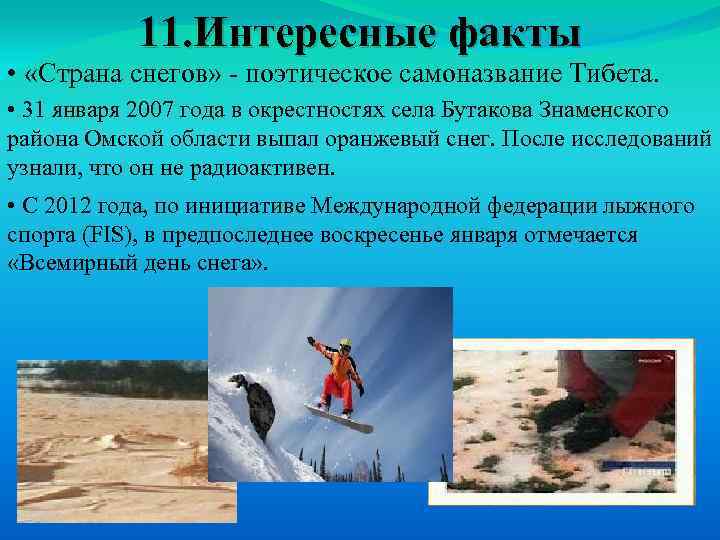 11.Интересные факты

• «Страна снегов» - поэтическое самоназвание Тибета.

• 31 января 2007 года в окрестностях села Бутакова Знаменского района Омской области выпал оранжевый снег. После исследований узнали, что он не радиоактивен.

• С 2012 года, по инициативе Международной федерации лыжного спорта (FIS), в предпоследнее воскресенье января отмечается «Всемирный день снега».